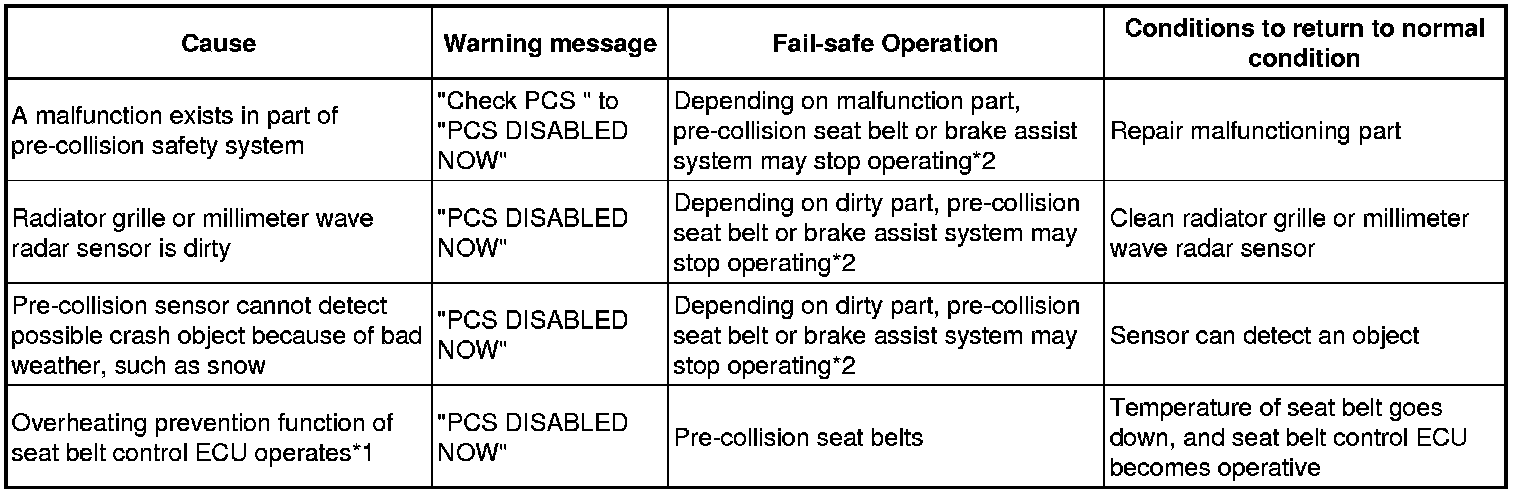 | Cause | Warning message | Fail-safe Operation | Conditions to return to normal condition |
|---|---|---|---|
| A malfunction exists in part of pre-collision safety system | "Check PCS " to "PCS DISABLED NOW" | Depending on malfunction part, pre-collision seat belt or brake assist system may stop operating*2 | Repair malfunctioning part |
| Radiator grille or millimeter wave radar sensor is dirty | "PCS DISABLED NOW" | Depending on dirty part, pre-collision seat belt or brake assist system may stop operating*2 | Clean radiator grille or millimeter wave radar sensor |
| Pre-collision sensor cannot detect possible crash object because of bad weather, such as snow | "PCS DISABLED NOW" | Depending on dirty part, pre-collision seat belt or brake assist system may stop operating*2 | Sensor can detect an object |
| Overheating prevention function of seat belt control ECU operates*1 | "PCS DISABLED NOW" | Pre-collision seat belts | Temperature of seat belt goes down, and seat belt control ECU becomes operative |